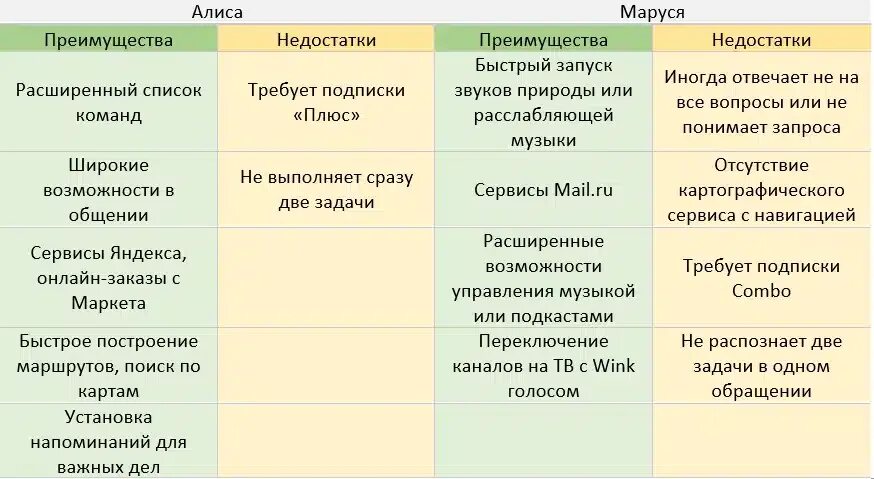 | Алиса | | Маруся | |
|---|---|---|---|
| Преимущества | Недостатки | Преимущества | Недостатки |
| Расширенный список команд | Требует подписки «Плюс» | Быстрый запуск звуков природы или расслабляющей музыки | Иногда отвечает не на все вопросы или не понимает запроса |
| Широкие возможности в общении | Не выполняет сразу две задачи | Сервисы Mail.ru | Отсутствие картографического сервиса с навигацией |
| Сервисы Яндекса, онлайн-заказы с Маркета | | Расширенные возможности управления музыкой или подкастами | Требует подписки Combo |
| Быстрое построение маршрутов, поиск по картам | | Переключение каналов на ТВ с Wink голосом | Не распознает две задачи в одном обращении |
| Установка напоминаний для важных дел | | | |